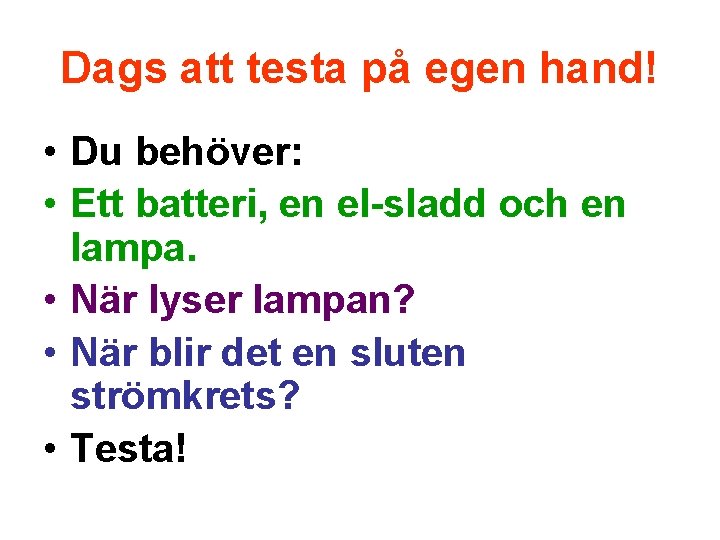 Dags att testa på egen hand!

• Du behöver:
• Ett batteri, en el-sladd och en lampa.
• När lyser lampan?
• När blir det en sluten strömkrets?
• Testa!